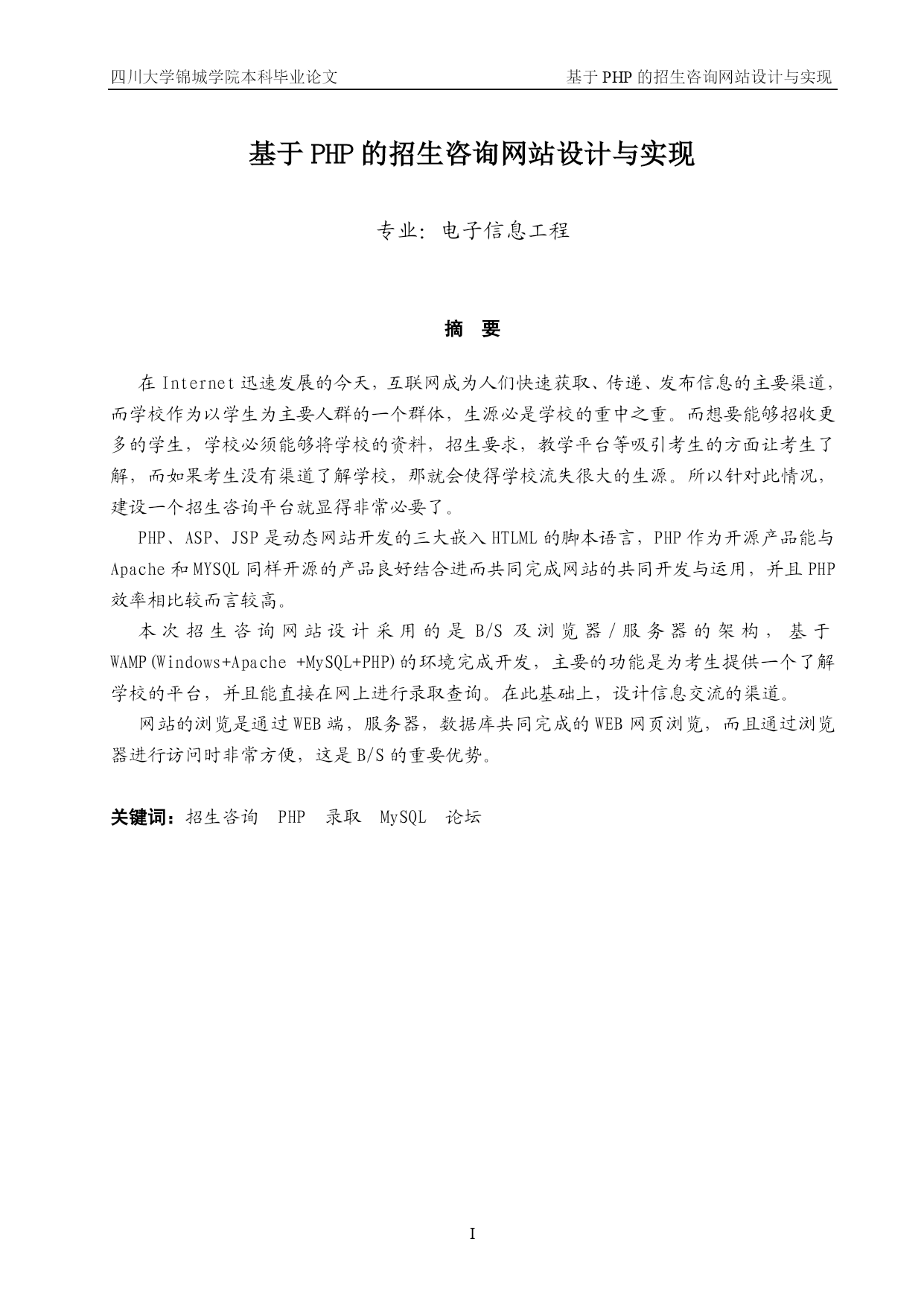 四川大学锦城学院本科毕业论文 基于 PHP 的招生咨询网站设计与实现

基于 PHP 的招生咨询网站设计与实现

专业：电子信息工程

摘 要

在 Internet 迅速发展的今天，互联网成为人们快速获取、传递、发布信息的主要渠道，而学校作为以学生为主要人群的一个群体，生源必是学校的重中之重。而想要能够招收更多的学生，学校必须能够将学校的资料，招生要求，教学平台等吸引考生的方面让考生了解，而如果考生没有渠道了解学校，那就会使得学校流失很大的生源。所以针对此情况，建设一个招生咨询平台就显得非常必要了。

PHP、ASP、JSP 是动态网站开发的三大嵌入 HTLML 的脚本语言，PHP 作为开源产品能与 Apache 和 MYSQL 同样开源的产品良好结合进而共同完成网站的共同开发与运用，并且 PHP 效率相比较而言较高。

本次招生咨询网站设计采用的是 B/S 及浏览器/服务器的架构，基于 WAMP(Windows+Apache +MySQL+PHP)的环境完成开发，主要的功能是为考生提供一个了解学校的平台，并且能直接在网上进行录取查询。在此基础上，设计信息交流的渠道。

网站的浏览是通过 WEB 端，服务器，数据库共同完成的 WEB 网页浏览，而且通过浏览器进行访问时非常方便，这是 B/S 的重要优势。

关键词：招生咨询 PHP 录取 MySQL 论坛

I